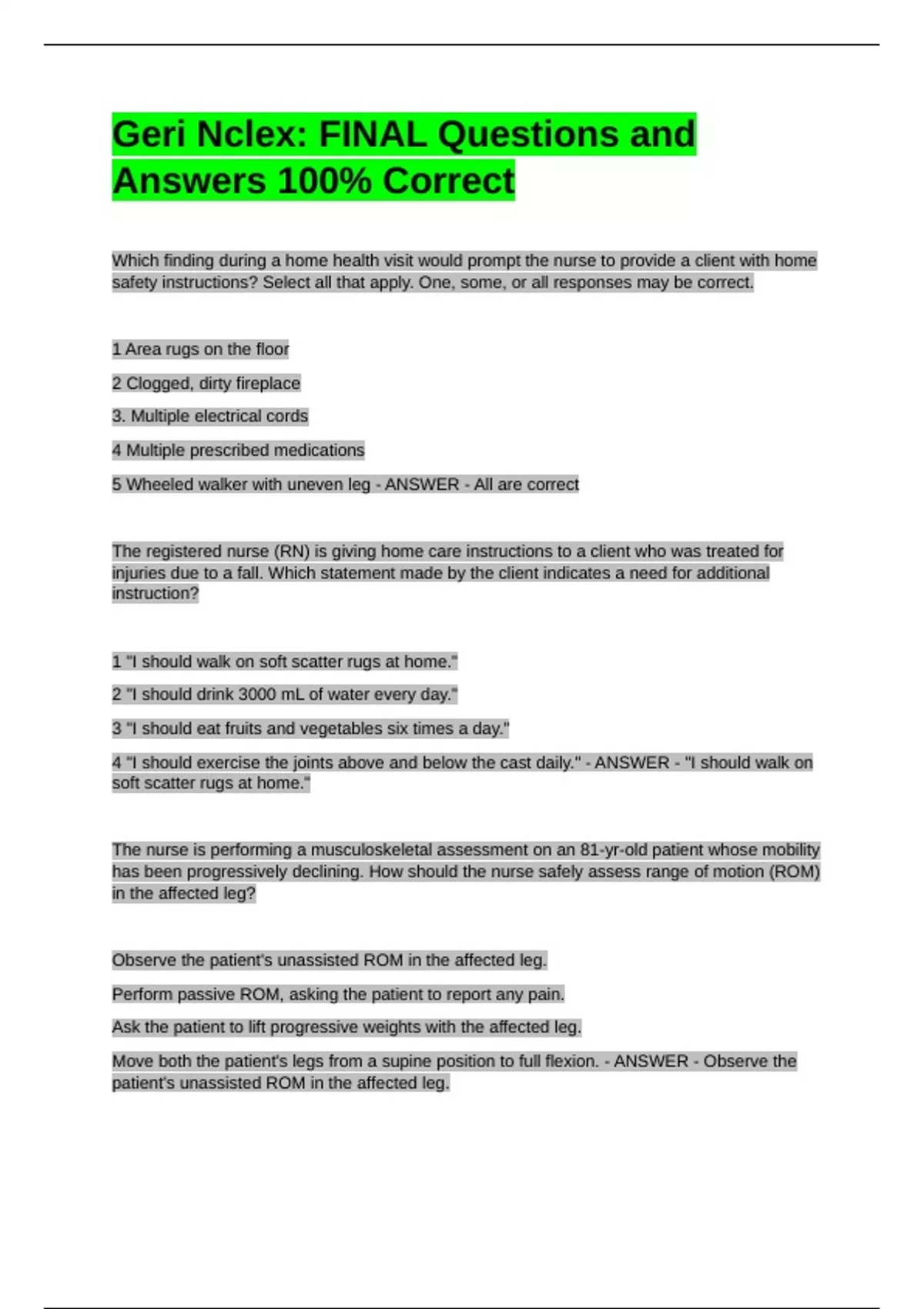 Geri Nclex: FINAL Questions and Answers 100% Correct

Which finding during a home health visit would prompt the nurse to provide a client with home safety instructions? Select all that apply. One, some, or all responses may be correct.

1 Area rugs on the floor

2 Clogged, dirty fireplace

3. Multiple electrical cords

4 Multiple prescribed medications

5 Wheeled walker with uneven leg - ANSWER - All are correct

The registered nurse (RN) is giving home care instructions to a client who was treated for injuries due to a fall. Which statement made by the client indicates a need for additional instruction?

1 "I should walk on soft scatter rugs at home."

2 "I should drink 3000 mL of water every day."

3 "I should eat fruits and vegetables six times a day."

4 "I should exercise the joints above and below the cast daily." - ANSWER - "I should walk on soft scatter rugs at home."

The nurse is performing a musculoskeletal assessment on an 81-yr-old patient whose mobility has been progressively declining. How should the nurse safely assess range of motion (ROM) in the affected leg?

Observe the patient's unassisted ROM in the affected leg.

Perform passive ROM, asking the patient to report any pain.

Ask the patient to lift progressive weights with the affected leg.

Move both the patient's legs from a supine position to full flexion. - ANSWER - Observe the patient's unassisted ROM in the affected leg.